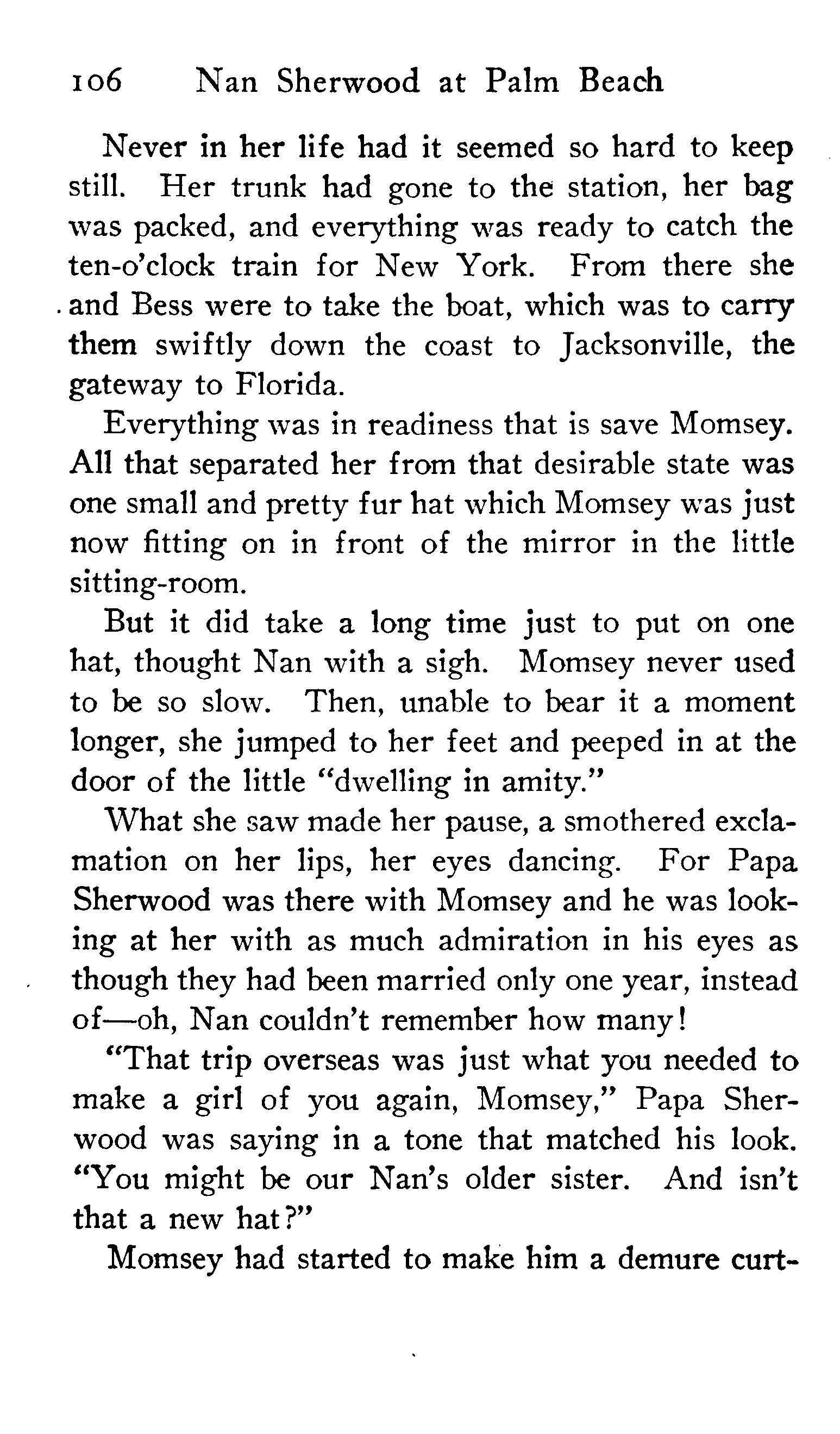 106 Nan Sherwood at Palm Beach

Never in her life had it seemed so hard to keep still. Her trunk had gone to the station, her bag was packed, and everything was ready to catch the ten-o'clock train for New York. From there she and Bess were to take the boat, which was to carry them swiftly down the coast to Jacksonville, the gateway to Florida.

Everything was in readiness that is save Momsey. All that separated her from that desirable state was one small and pretty fur hat which Momsey was just now fitting on in front of the mirror in the little sitting-room.

But it did take a long time just to put on one hat, thought Nan with a sigh. Momsey never used to be so slow. Then, unable to bear it a moment longer, she jumped to her feet and peeped in at the door of the little "dwelling in amity."

What she saw made her pause, a smothered exclamation on her lips, her eyes dancing. For Papa Sherwood was there with Momsey and he was looking at her with as much admiration in his eyes as though they had been married only one year, instead of—oh, Nan couldn't remember how many!

"That trip overseas was just what you needed to make a girl of you again, Momsey," Papa Sherwood was saying in a tone that matched his look. "You might be our Nan's older sister. And isn't that a new hat?"

Momsey had started to make him a demure curt-